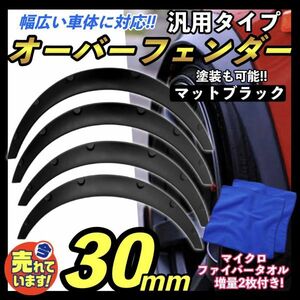 幅広い車体に対応!!
汎用タイプ
オーバーフェンダー

塗装も可能!!
マットブラック

S
売れています!

30mm

マイクロファイバータオル増量2枚付き!